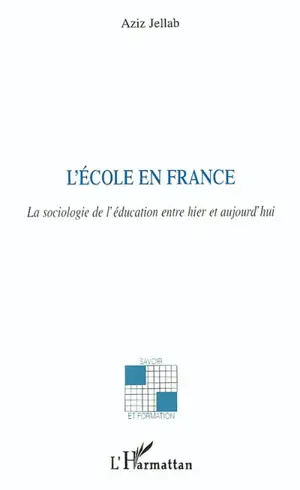 Aziz Jellab

L'ÉCOLE EN FRANCE

La sociologie de l'éducation entre hier et aujourd'hui

SAVOIR
ET FORMATION

L'Harmattan